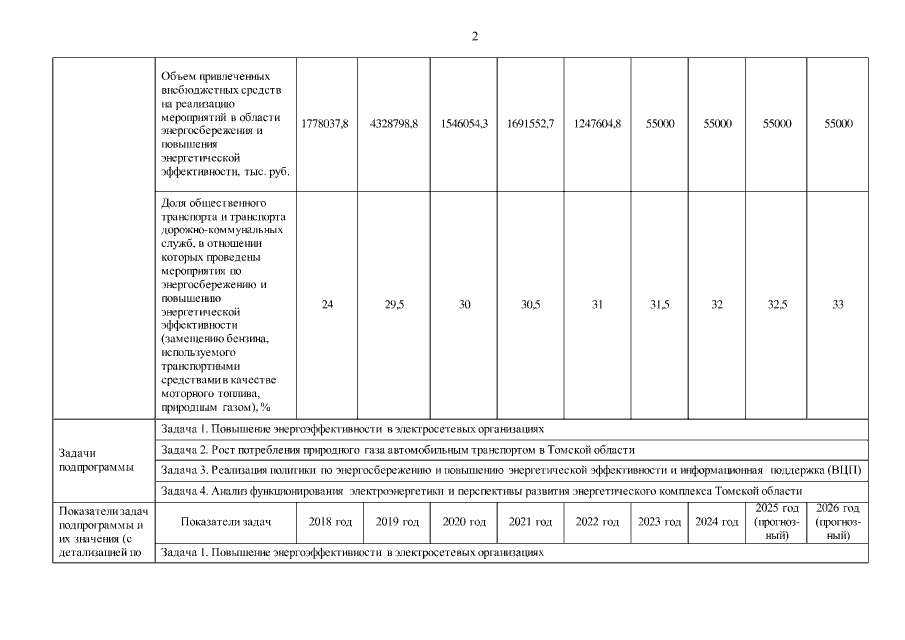 2

|  |  |  |  |  |  |  |  |  |  |  |
|---|---|---|---|---|---|---|---|---|---|---|
|  | Объем привлеченных внебюджетных средств на реализацию мероприятий в области энергосбережения и повышения энергетической эффективности, тыс. руб. | 1778037,8 | 4328798,8 | 1546054,3 | 1691552,7 | 1247604,8 | 55000 | 55000 | 55000 | 55000 |
|  | Доля общественного транспорта и транспорта дорожно-коммунальных служб, в отношении которых проведены мероприятия по энергосбережению и повышению энергетической эффективности (замещению бензина, используемого транспортными средствами в качестве моторного топлива, природным газом), % | 24 | 29,5 | 30 | 30,5 | 31 | 31,5 | 32 | 32,5 | 33 |
| Задачи подпрограммы | Задача 1. Повышение энергоэффективности в электросетевых организациях | | | | | | | | | |
|  | Задача 2. Рост потребления природного газа автомобильным транспортом в Томской области | | | | | | | | | |
|  | Задача 3. Реализация политики по энергосбережению и повышению энергетической эффективности и информационная поддержка (ВЦП) | | | | | | | | | |
|  | Задача 4. Анализ функционирования электроэнергетики и перспективы развития энергетического комплекса Томской области | | | | | | | | | |
| Показатели задач подпрограммы и их значения (с детализацией по | Показатели задач | 2018 год | 2019 год | 2020 год | 2021 год | 2022 год | 2023 год | 2024 год | 2025 год (прогнозный) | 2026 год (прогнозный) |
|  | Задача 1. Повышение энергоэффективности в электросетевых организациях | | | | | | | | | |